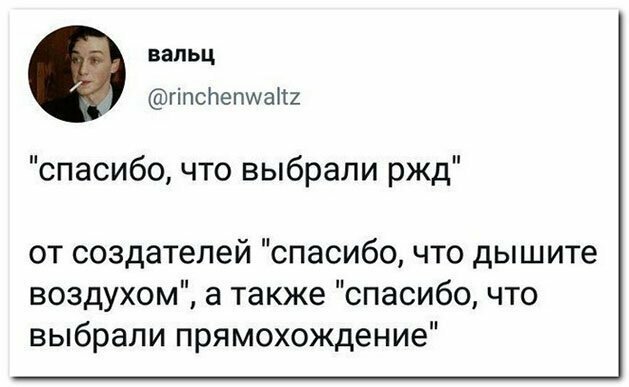 вальц
@rinchenwaltz

"спасибо, что выбрали ржд"

от создателей "спасибо, что дышите воздухом", а также "спасибо, что выбрали прямохождение"